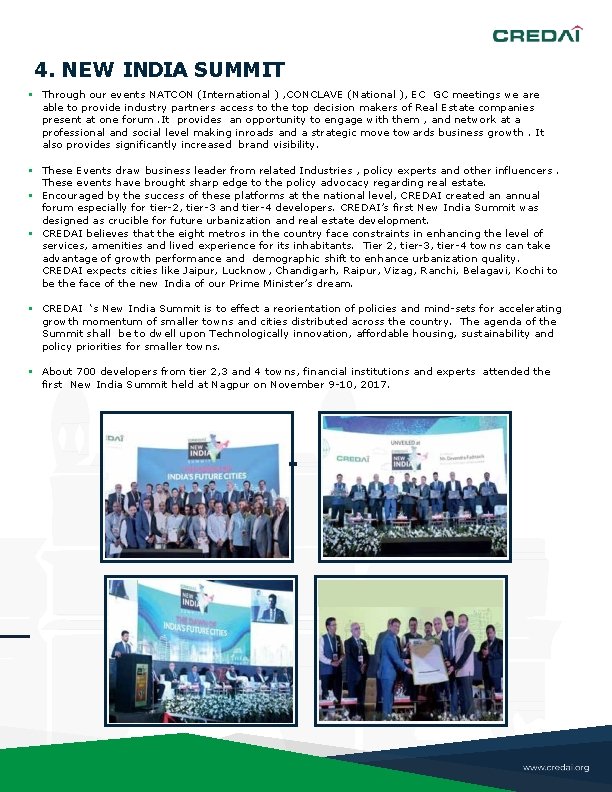 CREDAI

4. NEW INDIA SUMMIT

▪ Through our events NATCON (International ) ,CONCLAVE (National ), EC GC meetings we are able to provide industry partners access to the top decision makers of Real Estate companies present at one forum .It provides an opportunity to engage with them , and network at a professional and social level making inroads and a strategic move towards business growth . It also provides significantly increased brand visibility.

▪ These Events draw business leader from related Industries , policy experts and other influencers . These events have brought sharp edge to the policy advocacy regarding real estate.
▪ Encouraged by the success of these platforms at the national level, CREDAI created an annual forum especially for tier-2, tier-3 and tier-4 developers. CREDAI's first New India Summit was designed as crucible for future urbanization and real estate development.
▪ CREDAI believes that the eight metros in the country face constraints in enhancing the level of services, amenities and lived experience for its inhabitants. Tier 2, tier-3, tier-4 towns can take advantage of growth performance and demographic shift to enhance urbanization quality. CREDAI expects cities like Jaipur, Lucknow, Chandigarh, Raipur, Vizag, Ranchi, Belagavi, Kochi to be the face of the new India of our Prime Minister's dream.

▪ CREDAI 's New India Summit is to effect a reorientation of policies and mind-sets for accelerating growth momentum of smaller towns and cities distributed across the country. The agenda of the Summit shall be to dwell upon Technologically innovation, affordable housing, sustainability and policy priorities for smaller towns.

▪ About 700 developers from tier 2,3 and 4 towns, financial institutions and experts attended the first New India Summit held at Nagpur on November 9-10, 2017.

NEW INDIA
INDIA'S FUTURE CITIES

CREDAI
UNVEILED at
NEW INDIA
Mr. Devendra Fadnavis

NEW INDIA
THE DAWN OF
INDIA'S FUTURE CITIES

www.credai.org